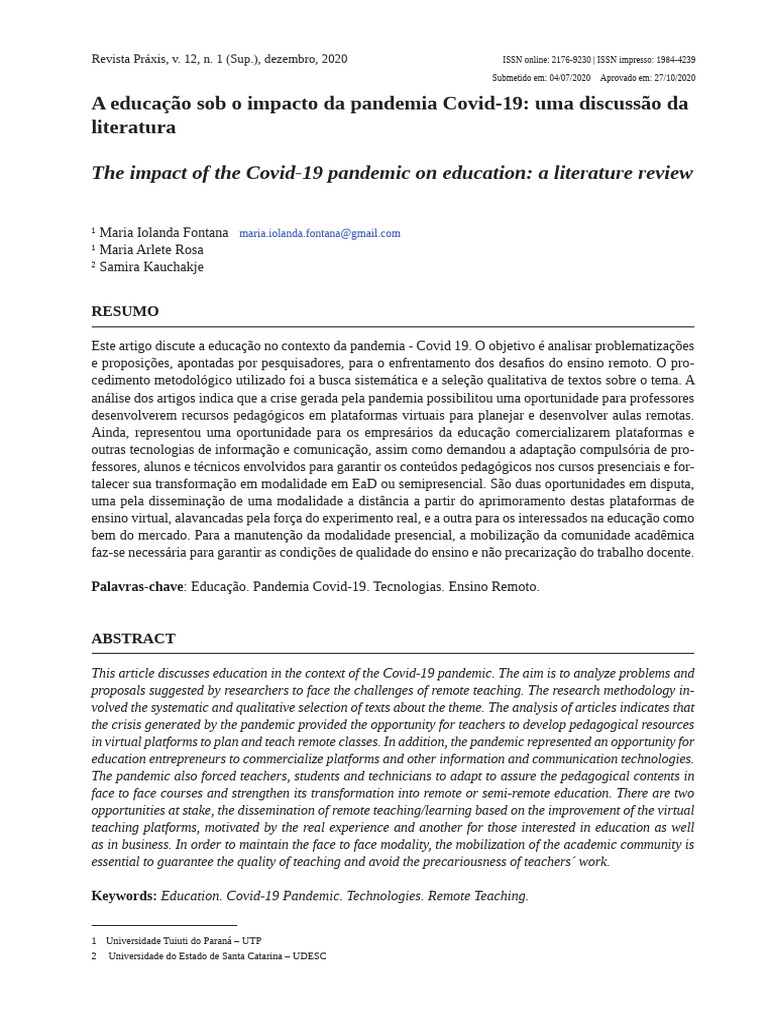 Revista Práxis, v. 12, n. 1 (Sup.), dezembro, 2020

ISSN online: 2176-9230 | ISSN impresso: 1984-4239
Submetido em: 04/07/2020 Aprovado em: 27/10/2020

A educação sob o impacto da pandemia Covid-19: uma discussão da literatura

The impact of the Covid-19 pandemic on education: a literature review

¹ Maria Iolanda Fontana maria.iolanda.fontana@gmail.com
¹ Maria Arlete Rosa
² Samira Kauchakje

RESUMO

Este artigo discute a educação no contexto da pandemia - Covid 19. O objetivo é analisar problematizações e proposições, apontadas por pesquisadores, para o enfrentamento dos desafios do ensino remoto. O procedimento metodológico utilizado foi a busca sistemática e a seleção qualitativa de textos sobre o tema. A análise dos artigos indica que a crise gerada pela pandemia possibilitou uma oportunidade para professores desenvolverem recursos pedagógicos em plataformas virtuais para planejar e desenvolver aulas remotas. Ainda, representou uma oportunidade para os empresários da educação comercializarem plataformas e outras tecnologias de informação e comunicação, assim como demandou a adaptação compulsória de professores, alunos e técnicos envolvidos para garantir os conteúdos pedagógicos nos cursos presenciais e fortalecer sua transformação em modalidade em EaD ou semipresencial. São duas oportunidades em disputa, uma pela disseminação de uma modalidade a distância a partir do aprimoramento destas plataformas de ensino virtual, alavancadas pela força do experimento real, e a outra para os interessados na educação como bem do mercado. Para a manutenção da modalidade presencial, a mobilização da comunidade acadêmica faz-se necessária para garantir as condições de qualidade do ensino e não precarização do trabalho docente.

Palavras-chave: Educação. Pandemia Covid-19. Tecnologias. Ensino Remoto.

ABSTRACT

This article discusses education in the context of the Covid-19 pandemic. The aim is to analyze problems and proposals suggested by researchers to face the challenges of remote teaching. The research methodology involved the systematic and qualitative selection of texts about the theme. The analysis of articles indicates that the crisis generated by the pandemic provided the opportunity for teachers to develop pedagogical resources in virtual platforms to plan and teach remote classes. In addition, the pandemic represented an opportunity for education entrepreneurs to commercialize platforms and other information and communication technologies. The pandemic also forced teachers, students and technicians to adapt to assure the pedagogical contents in face to face courses and strengthen its transformation into remote or semi-remote education. There are two opportunities at stake, the dissemination of remote teaching/learning based on the improvement of the virtual teaching platforms, motivated by the real experience and another for those interested in education as well as in business. In order to maintain the face to face modality, the mobilization of the academic community is essential to guarantee the quality of teaching and avoid the precariousness of teachers´ work.

Keywords: Education. Covid-19 Pandemic. Technologies. Remote Teaching.

1 Universidade Tuiuti do Paraná – UTP
2 Universidade do Estado de Santa Catarina – UDESC